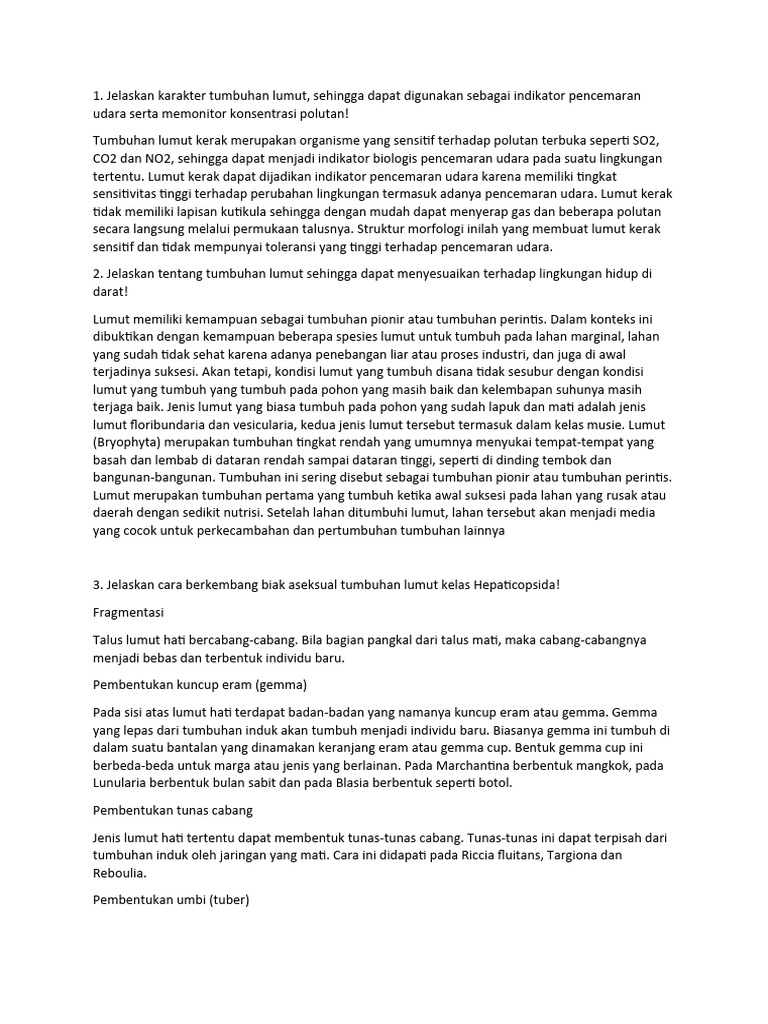 1. Jelaskan karakter tumbuhan lumut, sehingga dapat digunakan sebagai indikator pencemaran udara serta memonitor konsentrasi polutan!

Tumbuhan lumut kerak merupakan organisme yang sensitif terhadap polutan terbuka seperti SO2, CO2 dan NO2, sehingga dapat menjadi indikator biologis pencemaran udara pada suatu lingkungan tertentu. Lumut kerak dapat dijadikan indikator pencemaran udara karena memiliki tingkat sensitivitas tinggi terhadap perubahan lingkungan termasuk adanya pencemaran udara. Lumut kerak tidak memiliki lapisan kutikula sehingga dengan mudah dapat menyerap gas dan beberapa polutan secara langsung melalui permukaan talusnya. Struktur morfologi inilah yang membuat lumut kerak sensitif dan tidak mempunyai toleransi yang tinggi terhadap pencemaran udara.

2. Jelaskan tentang tumbuhan lumut sehingga dapat menyesuaikan terhadap lingkungan hidup di darat!

Lumut memiliki kemampuan sebagai tumbuhan pionir atau tumbuhan perintis. Dalam konteks ini dibuktikan dengan kemampuan beberapa spesies lumut untuk tumbuh pada lahan marginal, lahan yang sudah tidak sehat karena adanya penebangan liar atau proses industri, dan juga di awal terjadinya suksesi. Akan tetapi, kondisi lumut yang tumbuh disana tidak sesubur dengan kondisi lumut yang tumbuh yang tumbuh pada pohon yang masih baik dan kelembapan suhunya masih terjaga baik. Jenis lumut yang biasa tumbuh pada pohon yang sudah lapuk dan mati adalah jenis lumut floribundaria dan vesicularia, kedua jenis lumut tersebut termasuk dalam kelas musie. Lumut (Bryophyta) merupakan tumbuhan tingkat rendah yang umumnya menyukai tempat-tempat yang basah dan lembab di dataran rendah sampai dataran tinggi, seperti di dinding tembok dan bangunan-bangunan. Tumbuhan ini sering disebut sebagai tumbuhan pionir atau tumbuhan perintis. Lumut merupakan tumbuhan pertama yang tumbuh ketika awal suksesi pada lahan yang rusak atau daerah dengan sedikit nutrisi. Setelah lahan ditumbuhi lumut, lahan tersebut akan menjadi media yang cocok untuk perkecambahan dan pertumbuhan tumbuhan lainnya

3. Jelaskan cara berkembang biak aseksual tumbuhan lumut kelas Hepaticopsida!

Fragmentasi

Talus lumut hati bercabang-cabang. Bila bagian pangkal dari talus mati, maka cabang-cabangnya menjadi bebas dan terbentuk individu baru.

Pembentukan kuncup eram (gemma)

Pada sisi atas lumut hati terdapat badan-badan yang namanya kuncup eram atau gemma. Gemma yang lepas dari tumbuhan induk akan tumbuh menjadi individu baru. Biasanya gemma ini tumbuh di dalam suatu bantalan yang dinamakan keranjang eram atau gemma cup. Bentuk gemma cup ini berbeda-beda untuk marga atau jenis yang berlainan. Pada Marchantina berbentuk mangkok, pada Lunularia berbentuk bulan sabit dan pada Blasia berbentuk seperti botol.

Pembentukan tunas cabang

Jenis lumut hati tertentu dapat membentuk tunas-tunas cabang. Tunas-tunas ini dapat terpisah dari tumbuhan induk oleh jaringan yang mati. Cara ini didapati pada Riccia fluitans, Targiona dan Reboulia.

Pembentukan umbi (tuber)